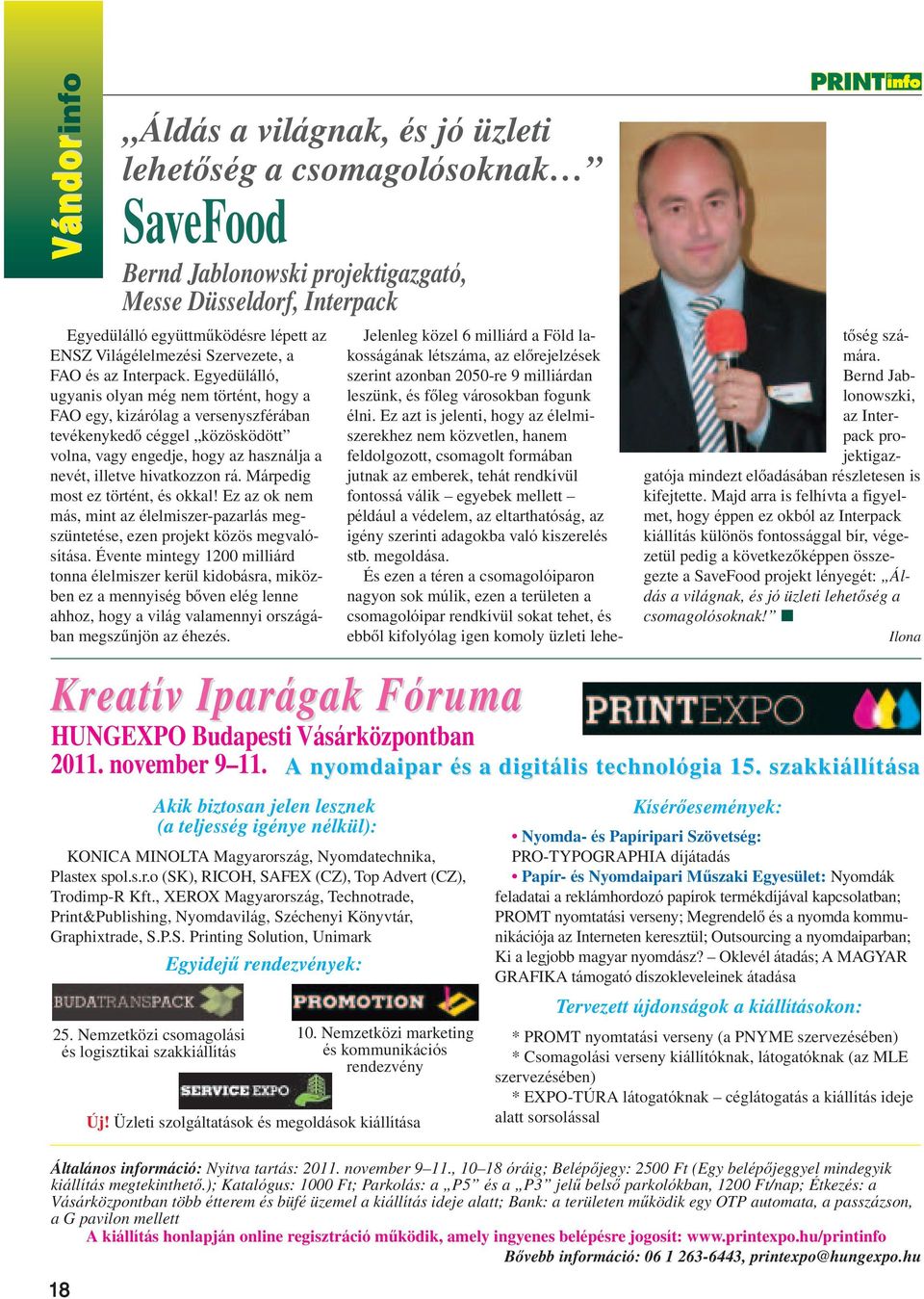 Vándorinfo

PRINTinfo

„Áldás a világnak, és jó üzleti lehetőség a csomagolósoknak…”

SaveFood

Bernd Jablonowski projektigazgató, Messe Düsseldorf, Interpack

Egyedülálló együttműködésre lépett az ENSZ Világélelmezési Szervezete, a FAO és az Interpack. Egyedülálló, ugyanis olyan még nem történt, hogy a FAO egy, kizárólag a versenyszférában tevékenykedő céggel „közösködött” volna, vagy engedje, hogy az használja a nevét, illetve hivatkozzon rá. Márpedig most ez történt, és okkal! Ez az ok nem más, mint az élelmiszer-pazarlás megszüntetése, ezen projekt közös megvalósítása. Évente mintegy 1200 milliárd tonna élelmiszer kerül kidobásra, miközben ez a mennyiség bőven elég lenne ahhoz, hogy a világ valamennyi országában megszűnjön az éhezés.

Jelenleg közel 6 milliárd a Föld lakosságának létszáma, az előrejelzések szerint azonban 2050-re 9 milliárdan leszünk, és főleg városokban fogunk élni. Ez azt is jelenti, hogy az élelmiszerekhez nem közvetlen, hanem feldolgozott, csomagolt formában jutnak az emberek, tehát rendkívül fontossá válik – egyebek mellett – például a védelem, az eltarthatóság, az igény szerinti adagokba való kiszerelés stb. megoldása.

És ezen a téren a csomagolóiparon nagyon sok múlik, ezen a területen a csomagolóipar rendkívül sokat tehet, és ebből kifolyólag igen komoly üzleti lehetőség számára. Bernd Jablonowszki, az Interpack projektigazgatója mindezt előadásában részletesen is kifejtette. Majd arra is felhívta a figyelmet, hogy éppen ez okból az Interpack kiállítás különös fontossággal bír, végezetül pedig a következőképpen összegezte a SaveFood projekt lényegét: „Áldás a világnak, és jó üzleti lehetőség a csomagolósoknak!”

Ilona

Kreatív Iparágak Fóruma

PRINTEXPO

HUNGEXPO Budapesti Vásárközpontban
2011. november 9–11. A nyomdaipar és a digitális technológia 15. szakkiállítása

Akik biztosan jelen lesznek (a teljesség igénye nélkül):

KONICA MINOLTA Magyarország, Nyomdatechnika, Plastex spol.s.r.o (SK), RICOH, SAFEX (CZ), Top Advert (CZ), Trodimp-R Kft., XEROX Magyarország, Technotrade, Print&Publishing, Nyomdavilág, Széchenyi Könyvtár, Graphixtrade, S.P.S. Printing Solution, Unimark

Egyidejű rendezvények:

BUDATRANSPACK
25. Nemzetközi csomagolási és logisztikai szakkiállítás

PROMOTION
10. Nemzetközi marketing és kommunikációs rendezvény

SERVICE EXPO
Új! Üzleti szolgáltatások és megoldások kiállítása

Kísérőesemények:

• Nyomda- és Papíripari Szövetség: PRO-TYPOGRAPHIA díjátadás
• Papír- és Nyomdaipari Műszaki Egyesület: Nyomdák feladatai a reklámhordozó papírok termékdíjával kapcsolatban; PROMT nyomtatási verseny; Megrendelő és a nyomda kommunikációja az Interneten keresztül; Outsourcing a nyomdaiparban; Ki a legjobb magyar nyomdász? – Oklevél átadás; A MAGYAR GRAFIKA támogató díszokleveleinek átadása

Tervezett újdonságok a kiállításokon:

* PROMT nyomtatási verseny (a PNYME szervezésében)
* Csomagolási verseny kiállítóknak, látogatóknak (az MLE szervezésében)
* EXPO-TÚRA látogatóknak – céglátogatás a kiállítás ideje alatt sorsolással

Általános információ: Nyitva tartás: 2011. november 9–11., 10–18 óráig; Belépőjegy: 2500 Ft (Egy belépőjeggyel mindegyik kiállítás megtekinthető.); Katalógus: 1000 Ft; Parkolás: a „P5” és a „P3” jelű belső parkolókban, 1200 Ft/nap; Étkezés: a Vásárközpontban több étterem és büfé üzemel a kiállítás ideje alatt; Bank: a területen működik egy OTP automata, a passzázson, a G pavilon mellett
A kiállítás honlapján online regisztráció működik, amely ingyenes belépésre jogosít: www.printexpo.hu/printinfo
Bővebb információ: 06 1 263-6443, printexpo@hungexpo.hu

18